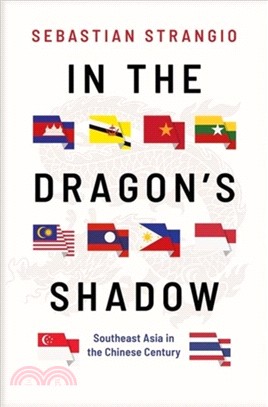 SEBASTIAN STRANGIO

IN THE DRAGON'S SHADOW

Southeast Asia in the Chinese Century